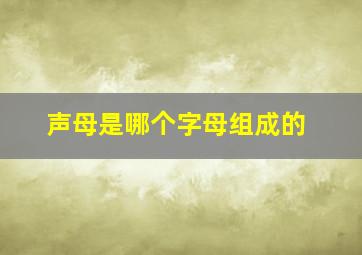 声母是哪个字母组成的